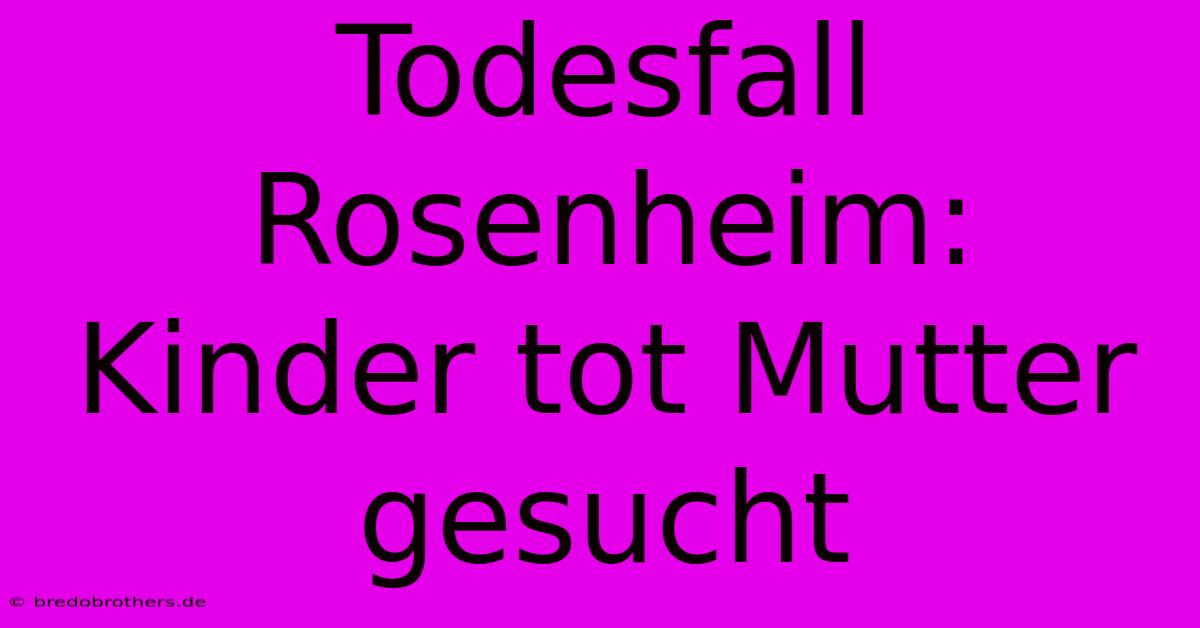 Todesfall Rosenheim: Kinder tot Mutter gesucht

© bredobrothers.de